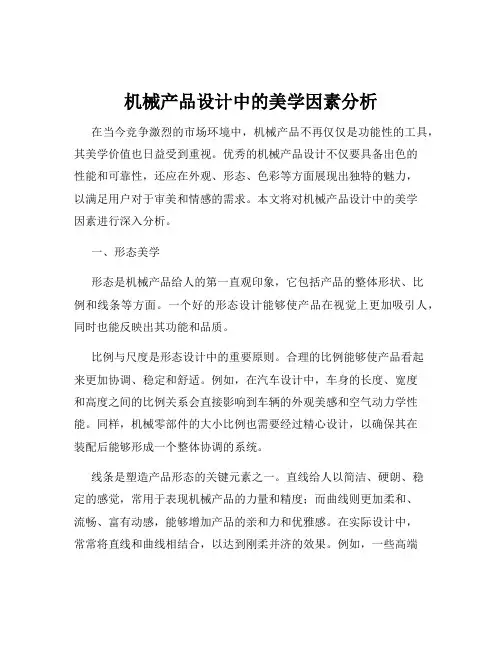 机械产品设计中的美学因素分析

在当今竞争激烈的市场环境中，机械产品不再仅仅是功能性的工具，其美学价值也日益受到重视。优秀的机械产品设计不仅要具备出色的性能和可靠性，还应在外观、形态、色彩等方面展现出独特的魅力，以满足用户对于审美和情感的需求。本文将对机械产品设计中的美学因素进行深入分析。

一、形态美学

形态是机械产品给人的第一直观印象，它包括产品的整体形状、比例和线条等方面。一个好的形态设计能够使产品在视觉上更加吸引人，同时也能反映出其功能和品质。

比例与尺度是形态设计中的重要原则。合理的比例能够使产品看起来更加协调、稳定和舒适。例如，在汽车设计中，车身的长度、宽度和高度之间的比例关系会直接影响到车辆的外观美感和空气动力学性能。同样，机械零部件的大小比例也需要经过精心设计，以确保其在装配后能够形成一个整体协调的系统。

线条是塑造产品形态的关键元素之一。直线给人以简洁、硬朗、稳定的感觉，常用于表现机械产品的力量和精度；而曲线则更加柔和、流畅、富有动感，能够增加产品的亲和力和优雅感。在实际设计中，常常将直线和曲线相结合，以达到刚柔并济的效果。例如，一些高端